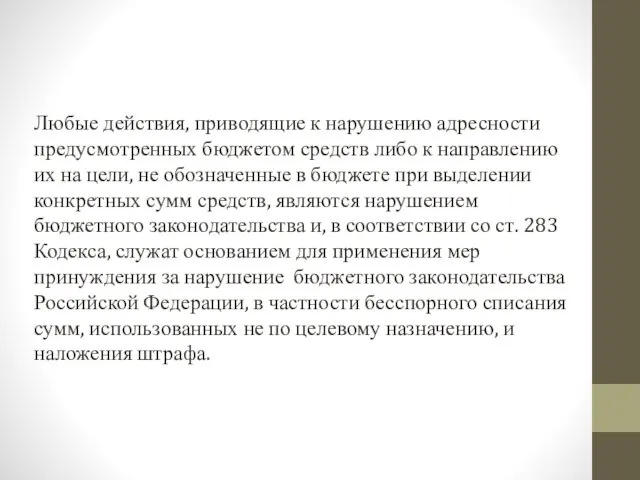 Любые действия, приводящие к нарушению адресности предусмотренных бюджетом средств либо к направлению их на цели, не обозначенные в бюджете при выделении конкретных сумм средств, являются нарушением бюджетного законодательства и, в соответствии со ст. 283 Кодекса, служат основанием для применения мер принуждения за нарушение бюджетного законодательства Российской Федерации, в частности бесспорного списания сумм, использованных не по целевому назначению, и наложения штрафа.